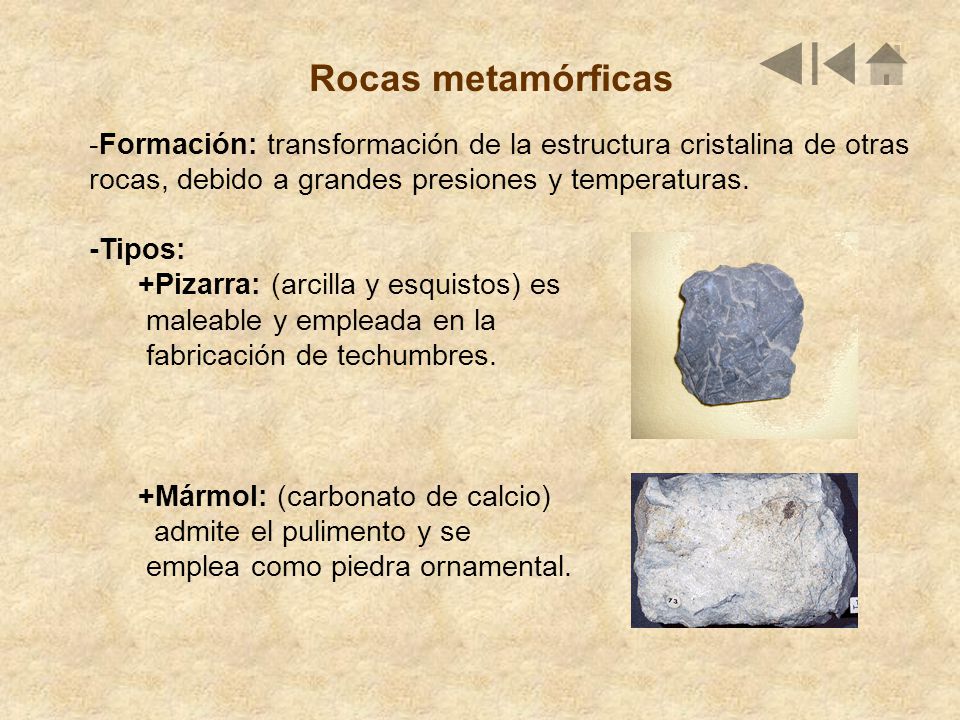 Rocas metamórficas

-Formación: transformación de la estructura cristalina de otras rocas, debido a grandes presiones y temperaturas.

-Tipos:

+Pizarra: (arcilla y esquistos) es maleable y empleada en la fabricación de techumbres.

+Mármol: (carbonato de calcio) admite el pulimento y se emplea como piedra ornamental.

73